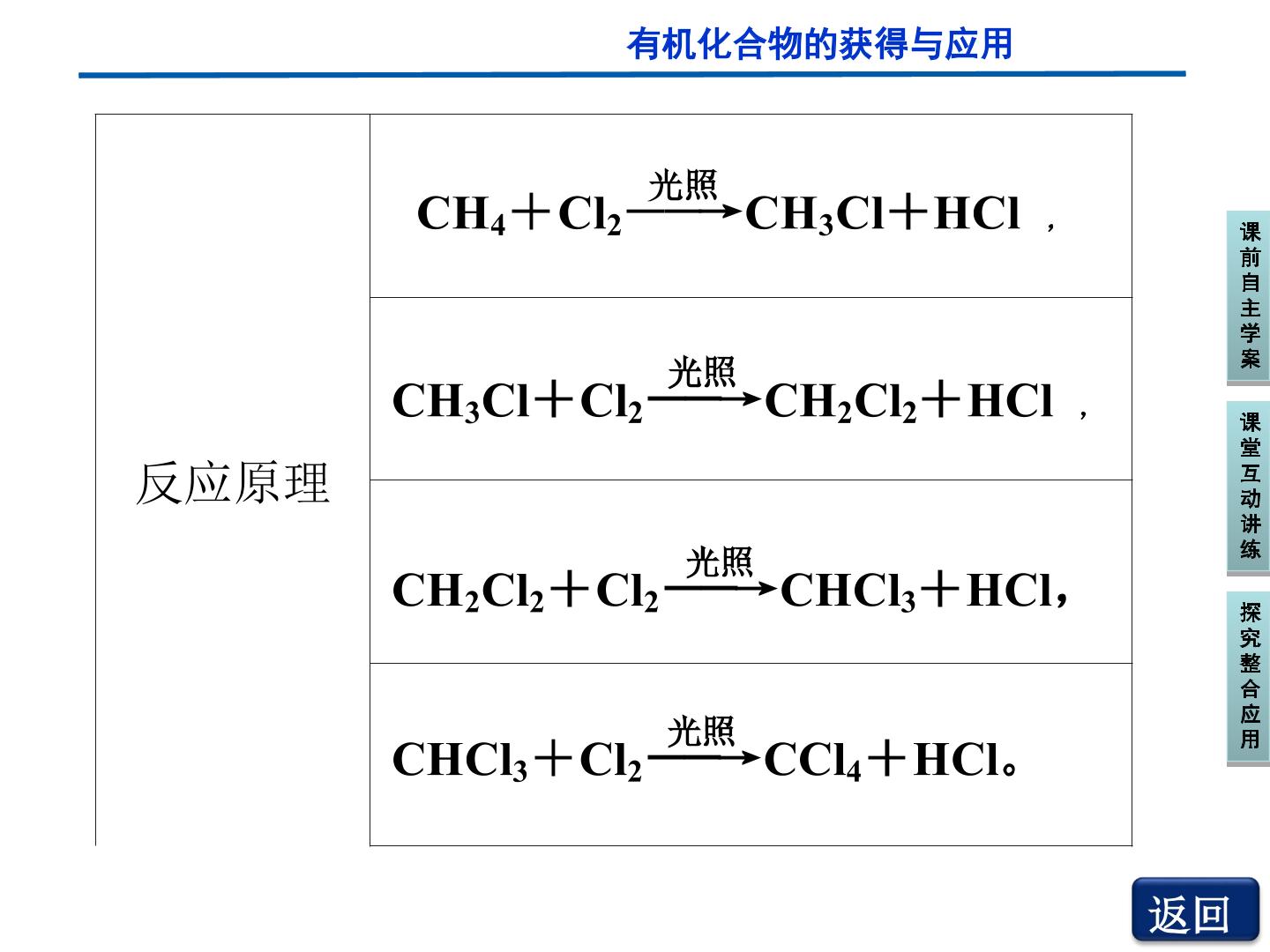 有机化合物的获得与应用

| 反应原理 | $CH_4+Cl_2\xrightarrow{光照}CH_3Cl+HCl$， |
|---|---|
| | $CH_3Cl+Cl_2\xrightarrow{光照}CH_2Cl_2+HCl$， |
| | $CH_2Cl_2+Cl_2\xrightarrow{光照}CHCl_3+HCl$， |
| | $CHCl_3+Cl_2\xrightarrow{光照}CCl_4+HCl$。 |

课前自主学案

课堂互动讲练

探究整合应用

返回